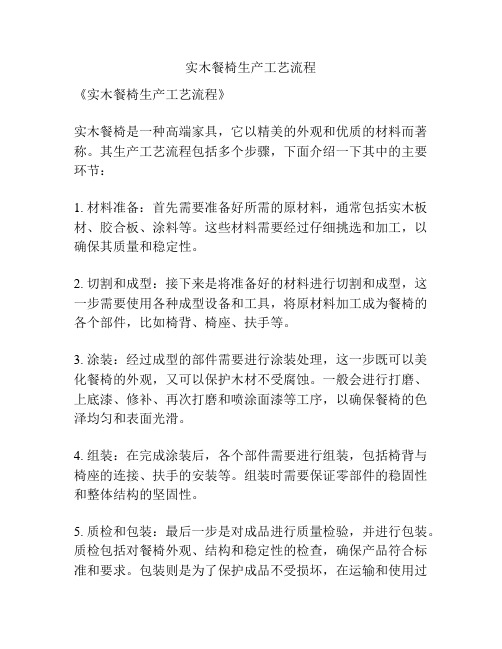 实木餐椅生产工艺流程

《实木餐椅生产工艺流程》

实木餐椅是一种高端家具，它以精美的外观和优质的材料而著称。其生产工艺流程包括多个步骤，下面介绍一下其中的主要环节：

1. 材料准备：首先需要准备好所需的原材料，通常包括实木板材、胶合板、涂料等。这些材料需要经过仔细挑选和加工，以确保其质量和稳定性。

2. 切割和成型：接下来是将准备好的材料进行切割和成型，这一步需要使用各种成型设备和工具，将原材料加工成为餐椅的各个部件，比如椅背、椅座、扶手等。

3. 涂装：经过成型的部件需要进行涂装处理，这一步既可以美化餐椅的外观，又可以保护木材不受腐蚀。一般会进行打磨、上底漆、修补、再次打磨和喷涂面漆等工序，以确保餐椅的色泽均匀和表面光滑。

4. 组装：在完成涂装后，各个部件需要进行组装，包括椅背与椅座的连接、扶手的安装等。组装时需要保证零部件的稳固性和整体结构的坚固性。

5. 质检和包装：最后一步是对成品进行质量检验，并进行包装。质检包括对餐椅外观、结构和稳定性的检查，确保产品符合标准和要求。包装则是为了保护成品不受损坏，在运输和使用过